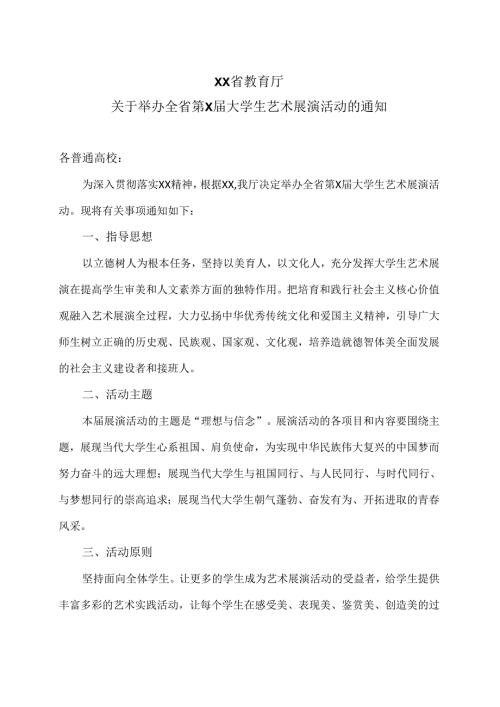 XX省教育厅
关于举办全省第X届大学生艺术展演活动的通知

各普通高校：

为深入贯彻落实XX精神，根据XX,我厅决定举办全省第X届大学生艺术展演活动。现将有关事项通知如下：

一、指导思想

以立德树人为根本任务，坚持以美育人，以文化人，充分发挥大学生艺术展演在提高学生审美和人文素养方面的独特作用。把培育和践行社会主义核心价值观融入艺术展演全过程，大力弘扬中华优秀传统文化和爱国主义精神，引导广大师生树立正确的历史观、民族观、国家观、文化观，培养造就德智体美全面发展的社会主义建设者和接班人。

二、活动主题

本届展演活动的主题是“理想与信念”。展演活动的各项目和内容要围绕主题，展现当代大学生心系祖国、肩负使命，为实现中华民族伟大复兴的中国梦而努力奋斗的远大理想；展现当代大学生与祖国同行、与人民同行、与时代同行、与梦想同行的崇高追求；展现当代大学生朝气蓬勃、奋发有为、开拓进取的青春风采。

三、活动原则

坚持面向全体学生。让更多的学生成为艺术展演活动的受益者，给学生提供丰富多彩的艺术实践活动，让每个学生在感受美、表现美、鉴赏美、创造美的过